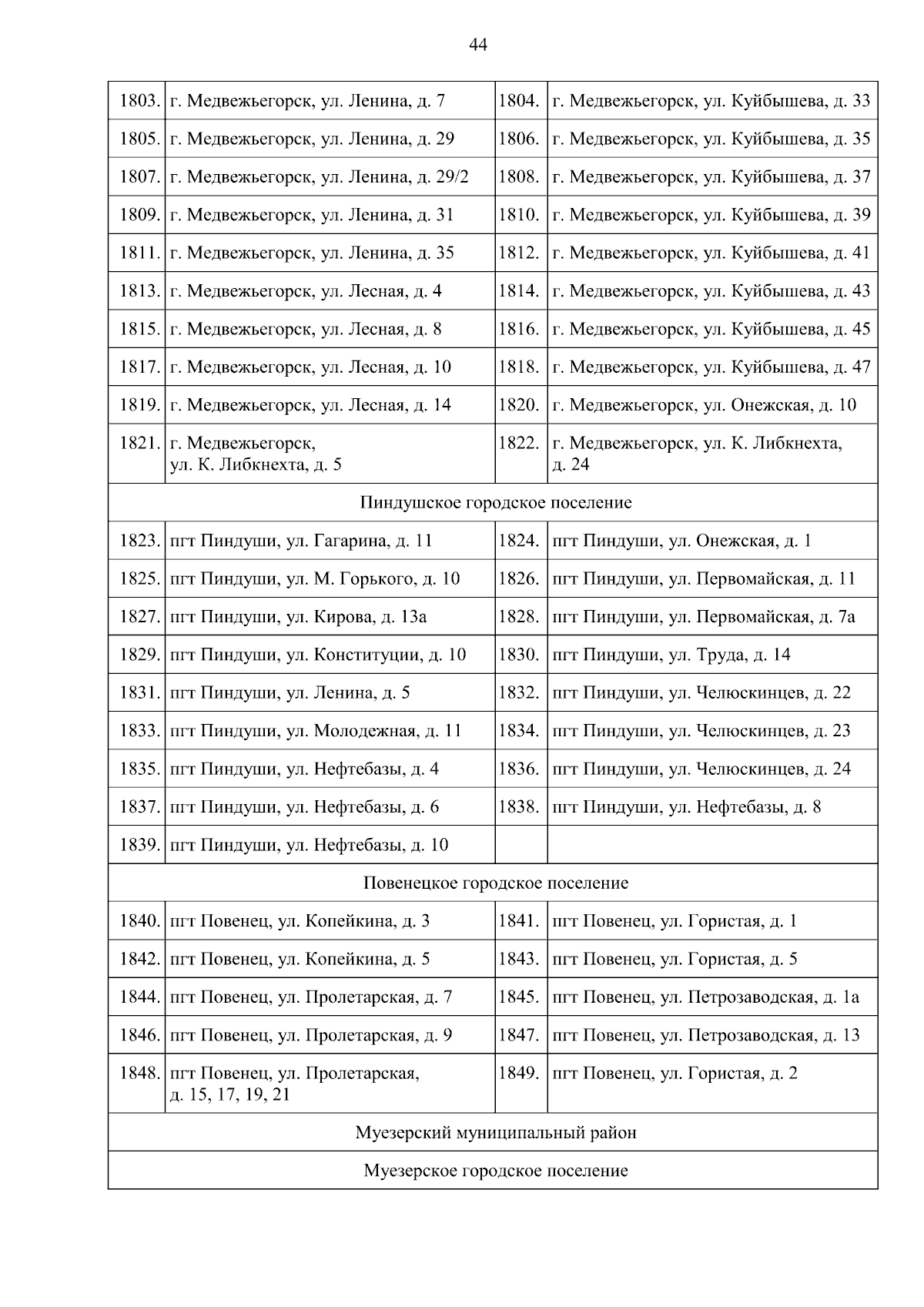 44

| | | | |
|---|---|---|---|
| 1803. | г. Медвежьегорск, ул. Ленина, д. 7 | 1804. | г. Медвежьегорск, ул. Куйбышева, д. 33 |
| 1805. | г. Медвежьегорск, ул. Ленина, д. 29 | 1806. | г. Медвежьегорск, ул. Куйбышева, д. 35 |
| 1807. | г. Медвежьегорск, ул. Ленина, д. 29/2 | 1808. | г. Медвежьегорск, ул. Куйбышева, д. 37 |
| 1809. | г. Медвежьегорск, ул. Ленина, д. 31 | 1810. | г. Медвежьегорск, ул. Куйбышева, д. 39 |
| 1811. | г. Медвежьегорск, ул. Ленина, д. 35 | 1812. | г. Медвежьегорск, ул. Куйбышева, д. 41 |
| 1813. | г. Медвежьегорск, ул. Лесная, д. 4 | 1814. | г. Медвежьегорск, ул. Куйбышева, д. 43 |
| 1815. | г. Медвежьегорск, ул. Лесная, д. 8 | 1816. | г. Медвежьегорск, ул. Куйбышева, д. 45 |
| 1817. | г. Медвежьегорск, ул. Лесная, д. 10 | 1818. | г. Медвежьегорск, ул. Куйбышева, д. 47 |
| 1819. | г. Медвежьегорск, ул. Лесная, д. 14 | 1820. | г. Медвежьегорск, ул. Онежская, д. 10 |
| 1821. | г. Медвежьегорск, ул. К. Либкнехта, д. 5 | 1822. | г. Медвежьегорск, ул. К. Либкнехта, д. 24 |
| Пиндушское городское поселение | | | |
| 1823. | пгт Пиндуши, ул. Гагарина, д. 11 | 1824. | пгт Пиндуши, ул. Онежская, д. 1 |
| 1825. | пгт Пиндуши, ул. М. Горького, д. 10 | 1826. | пгт Пиндуши, ул. Первомайская, д. 11 |
| 1827. | пгт Пиндуши, ул. Кирова, д. 13а | 1828. | пгт Пиндуши, ул. Первомайская, д. 7а |
| 1829. | пгт Пиндуши, ул. Конституции, д. 10 | 1830. | пгт Пиндуши, ул. Труда, д. 14 |
| 1831. | пгт Пиндуши, ул. Ленина, д. 5 | 1832. | пгт Пиндуши, ул. Челюскинцев, д. 22 |
| 1833. | пгт Пиндуши, ул. Молодежная, д. 11 | 1834. | пгт Пиндуши, ул. Челюскинцев, д. 23 |
| 1835. | пгт Пиндуши, ул. Нефтебазы, д. 4 | 1836. | пгт Пиндуши, ул. Челюскинцев, д. 24 |
| 1837. | пгт Пиндуши, ул. Нефтебазы, д. 6 | 1838. | пгт Пиндуши, ул. Нефтебазы, д. 8 |
| 1839. | пгт Пиндуши, ул. Нефтебазы, д. 10 | | |
| Повенецкое городское поселение | | | |
| 1840. | пгт Повенец, ул. Копейкина, д. 3 | 1841. | пгт Повенец, ул. Гористая, д. 1 |
| 1842. | пгт Повенец, ул. Копейкина, д. 5 | 1843. | пгт Повенец, ул. Гористая, д. 5 |
| 1844. | пгт Повенец, ул. Пролетарская, д. 7 | 1845. | пгт Повенец, ул. Петрозаводская, д. 1а |
| 1846. | пгт Повенец, ул. Пролетарская, д. 9 | 1847. | пгт Повенец, ул. Петрозаводская, д. 13 |
| 1848. | пгт Повенец, ул. Пролетарская, д. 15, 17, 19, 21 | 1849. | пгт Повенец, ул. Гористая, д. 2 |
| Муезерский муниципальный район | | | |
| Муезерское городское поселение | | | |